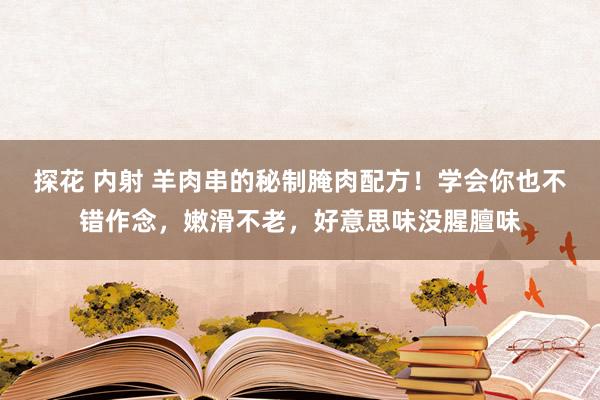 探花 内射 羊肉串的秘制腌肉配方！学会你也不错作念，嫩滑不老，好意思味没腥膻味